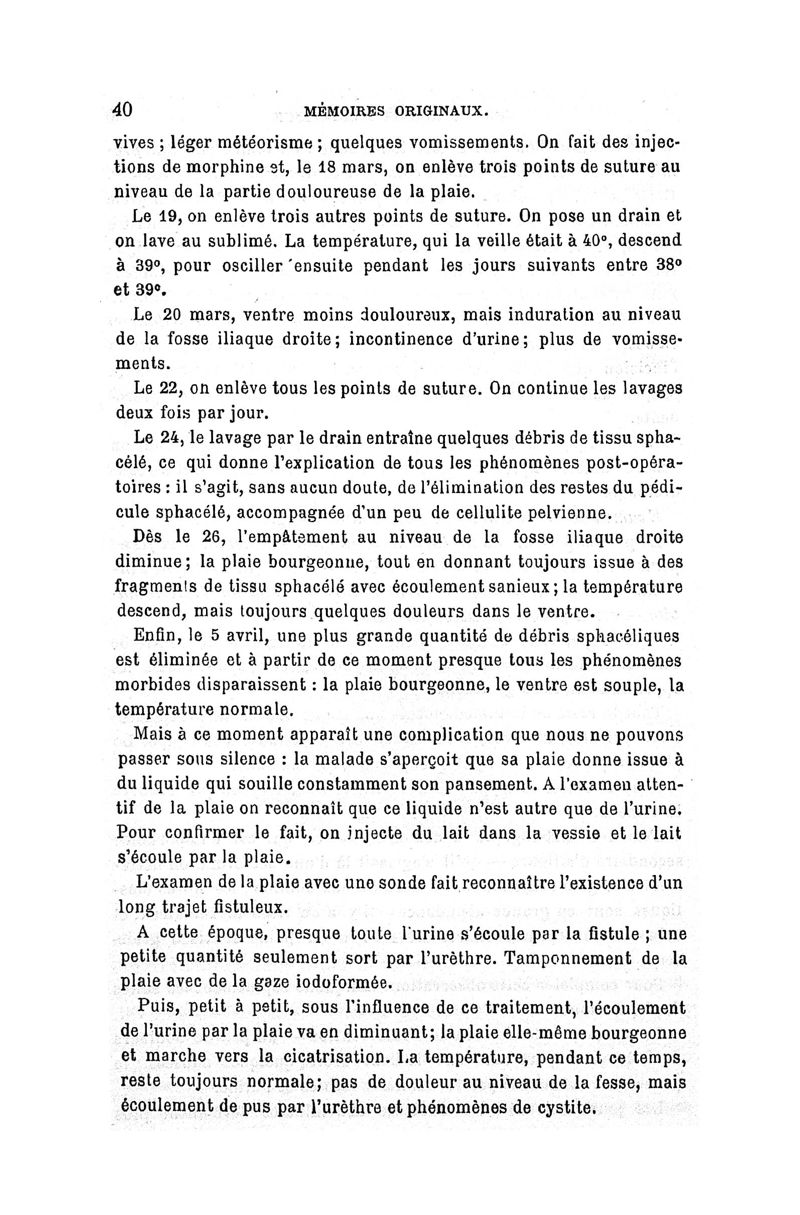 40 MÉMOIRES ORIGINAUX.

vives ; léger météorisme ; quelques vomissements. On fait des injections de morphine et, le 18 mars, on enlève trois points de suture au niveau de la partie douloureuse de la plaie.

Le 19, on enlève trois autres points de suture. On pose un drain et on lave au sublimé. La température, qui la veille était à 40°, descend à 39°, pour osciller ensuite pendant les jours suivants entre 38° et 39°.

Le 20 mars, ventre moins douloureux, mais induration au niveau de la fosse iliaque droite; incontinence d'urine; plus de vomissements.

Le 22, on enlève tous les points de suture. On continue les lavages deux fois par jour.

Le 24, le lavage par le drain entraîne quelques débris de tissu sphacélé, ce qui donne l'explication de tous les phénomènes post-opératoires : il s'agit, sans aucun doute, de l'élimination des restes du pédicule sphacélé, accompagnée d'un peu de cellulite pelvienne.

Dès le 26, l'empâtement au niveau de la fosse iliaque droite diminue; la plaie bourgeonne, tout en donnant toujours issue à des fragments de tissu sphacélé avec écoulement sanieux; la température descend, mais toujours quelques douleurs dans le ventre.

Enfin, le 5 avril, une plus grande quantité de débris sphacéliques est éliminée et à partir de ce moment presque tous les phénomènes morbides disparaissent : la plaie bourgeonne, le ventre est souple, la température normale.

Mais à ce moment apparaît une complication que nous ne pouvons passer sous silence : la malade s'aperçoit que sa plaie donne issue à du liquide qui souille constamment son pansement. A l'examen attentif de la plaie on reconnaît que ce liquide n'est autre que de l'urine. Pour confirmer le fait, on injecte du lait dans la vessie et le lait s'écoule par la plaie.

L'examen de la plaie avec une sonde fait reconnaître l'existence d'un long trajet fistuleux.

A cette époque, presque toute l'urine s'écoule par la fistule ; une petite quantité seulement sort par l'urèthre. Tamponnement de la plaie avec de la gaze iodoformée.

Puis, petit à petit, sous l'influence de ce traitement, l'écoulement de l'urine par la plaie va en diminuant; la plaie elle-même bourgeonne et marche vers la cicatrisation. La température, pendant ce temps, reste toujours normale; pas de douleur au niveau de la fesse, mais écoulement de pus par l'urèthre et phénomènes de cystite.